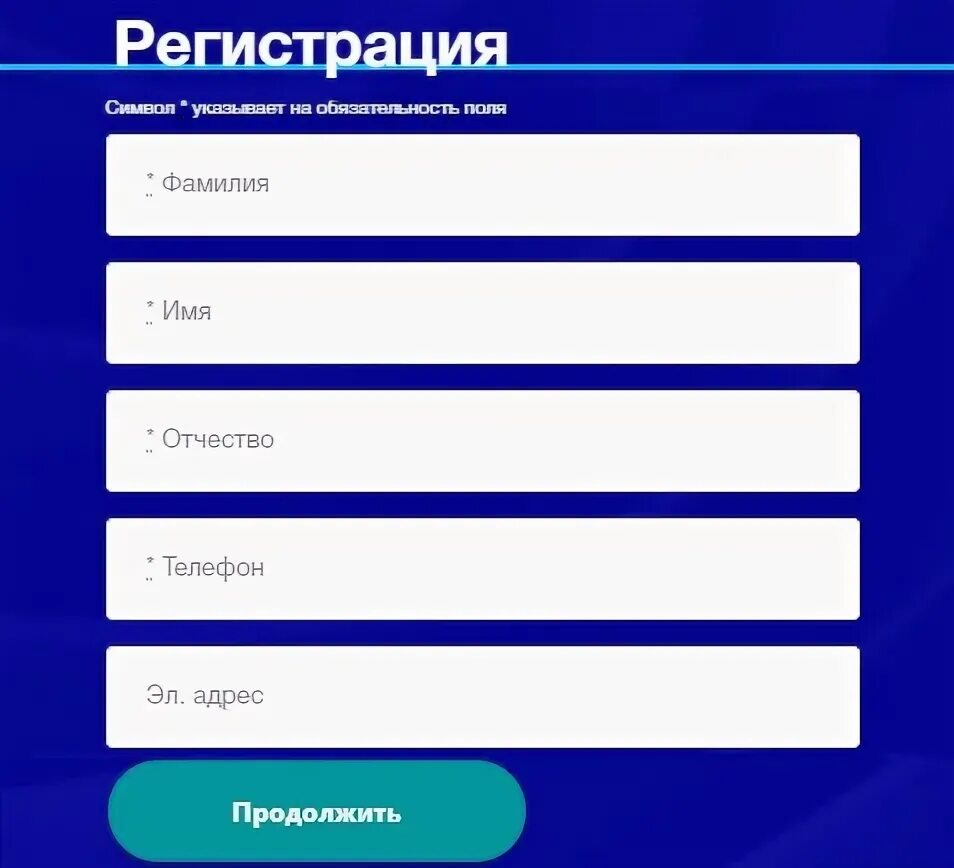 Регистрация

Символ * указывает на обязательность поля

* Фамилия

* Имя

* Отчество

* Телефон

Эл. адрес

Продолжить